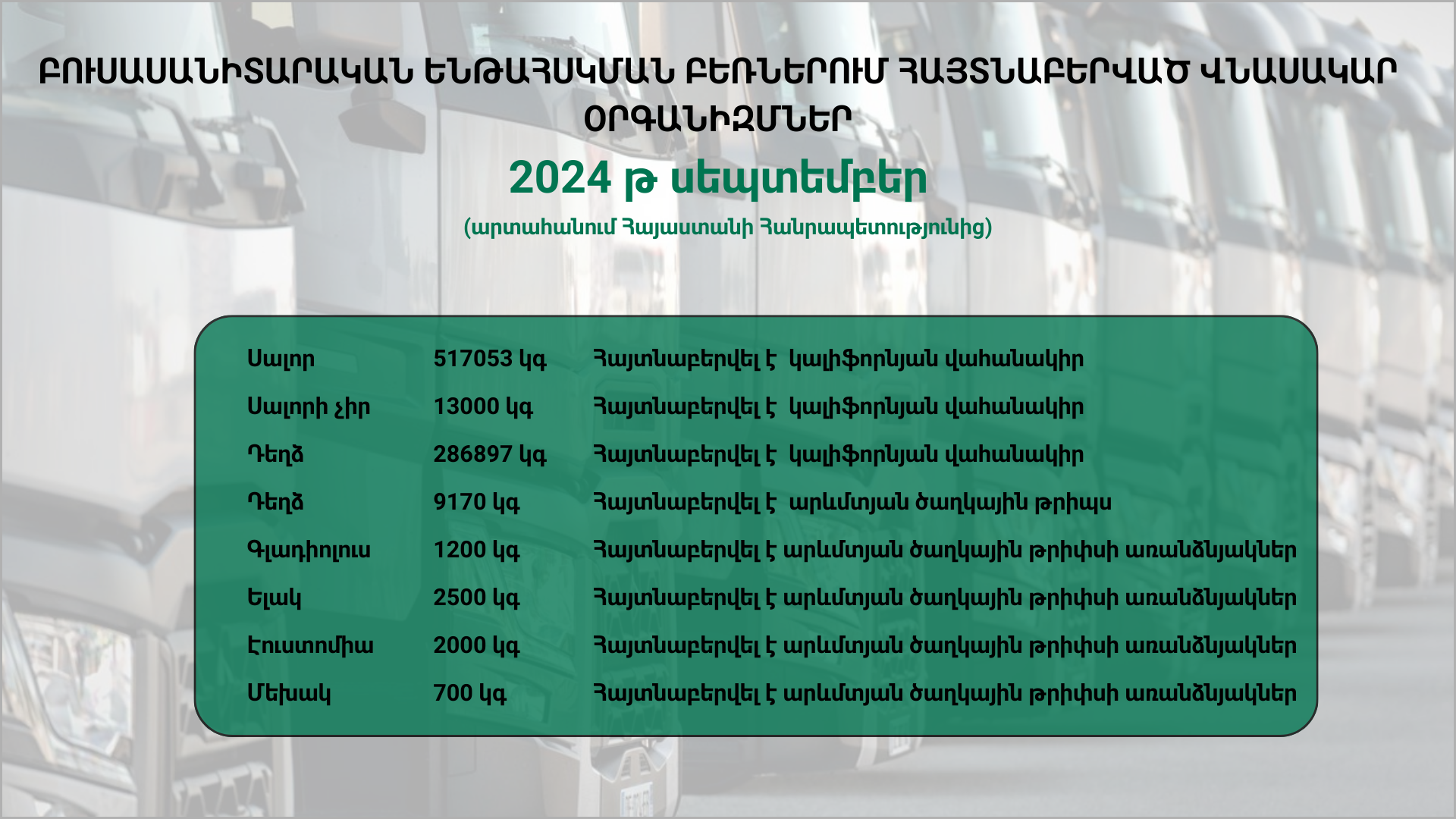 ԲՈՒՍԱՍԱՆԻՏԱՐԱԿԱՆ ԵՆԹԱՀՍԿՄԱՆ ԲԵՌՆԵՐՈՒՄ ՀԱՅՏՆԱԲԵՐՎԱԾ ՎՆԱՍԱԿԱՐ ՕՐԳԱՆԻԶՄՆԵՐ

2024 թ սեպտեմբեր

(արտահանում Հայաստանի Հանրապետությունից)

| | | |
|---|---|---|
| Սալոր | 517053 կգ | Հայտնաբերվել է կալիֆորնյան վահանակիր |
| Սալորի չիր | 13000 կգ | Հայտնաբերվել է կալիֆորնյան վահանակիր |
| Դեղձ | 286897 կգ | Հայտնաբերվել է կալիֆորնյան վահանակիր |
| Դեղձ | 9170 կգ | Հայտնաբերվել է արևմտյան ծաղկային թրիպս |
| Գլադիոլուս | 1200 կգ | Հայտնաբերվել է արևմտյան ծաղկային թրիփսի առանձնյակներ |
| Ելակ | 2500 կգ | Հայտնաբերվել է արևմտյան ծաղկային թրիփսի առանձնյակներ |
| Էուստոմիա | 2000 կգ | Հայտնաբերվել է արևմտյան ծաղկային թրիփսի առանձնյակներ |
| Մեխակ | 700 կգ | Հայտնաբերվել է արևմտյան ծաղկային թրիփսի առանձնյակներ |